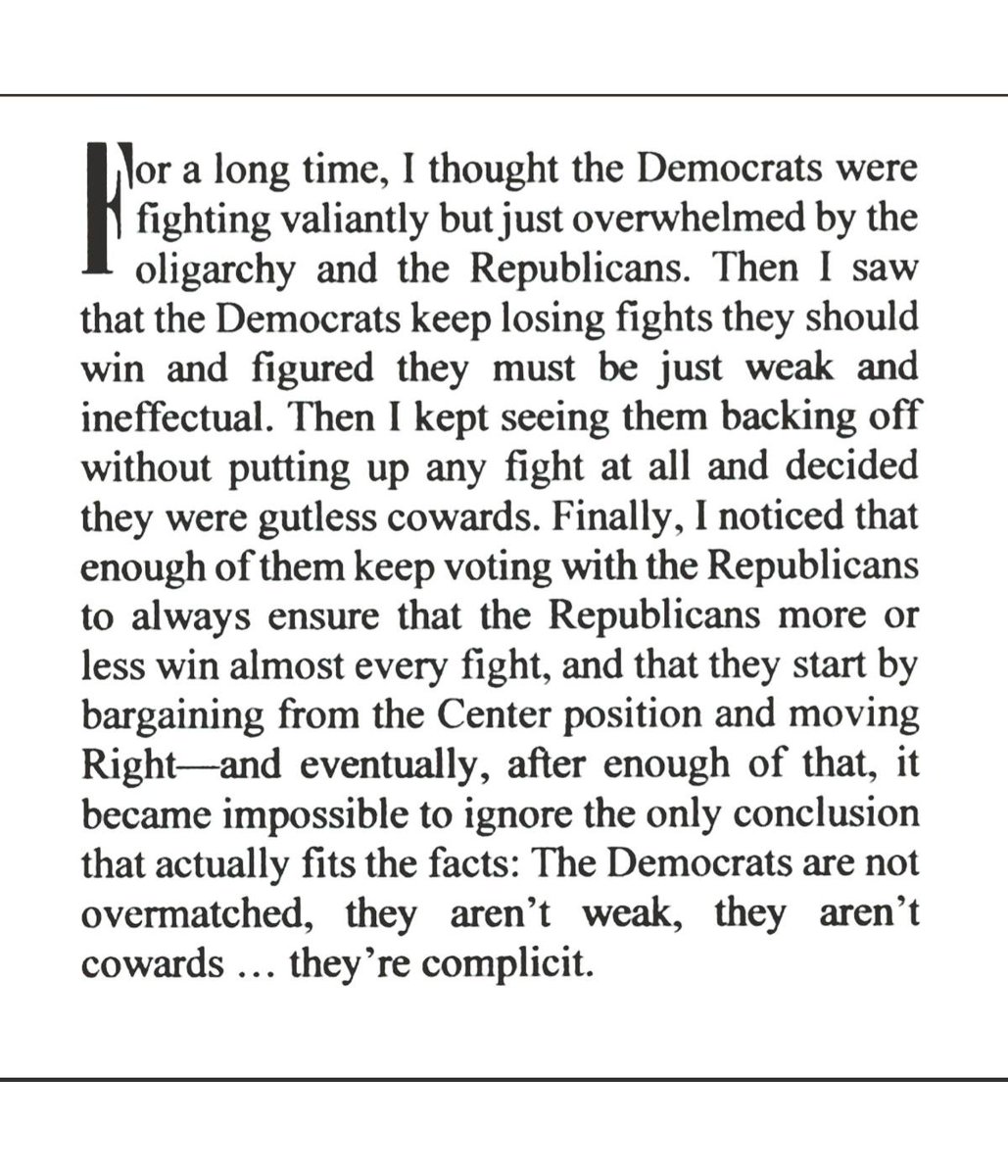 For a long time, I thought the Democrats were fighting valiantly but just overwhelmed by the oligarchy and the Republicans. Then I saw that the Democrats keep losing fights they should win and figured they must be just weak and ineffectual. Then I kept seeing them backing off without putting up any fight at all and decided they were gutless cowards. Finally, I noticed that enough of them keep voting with the Republicans to always ensure that the Republicans more or less win almost every fight, and that they start by bargaining from the Center position and moving Right—and eventually, after enough of that, it became impossible to ignore the only conclusion that actually fits the facts: The Democrats are not overmatched, they aren't weak, they aren't cowards ... they're complicit.